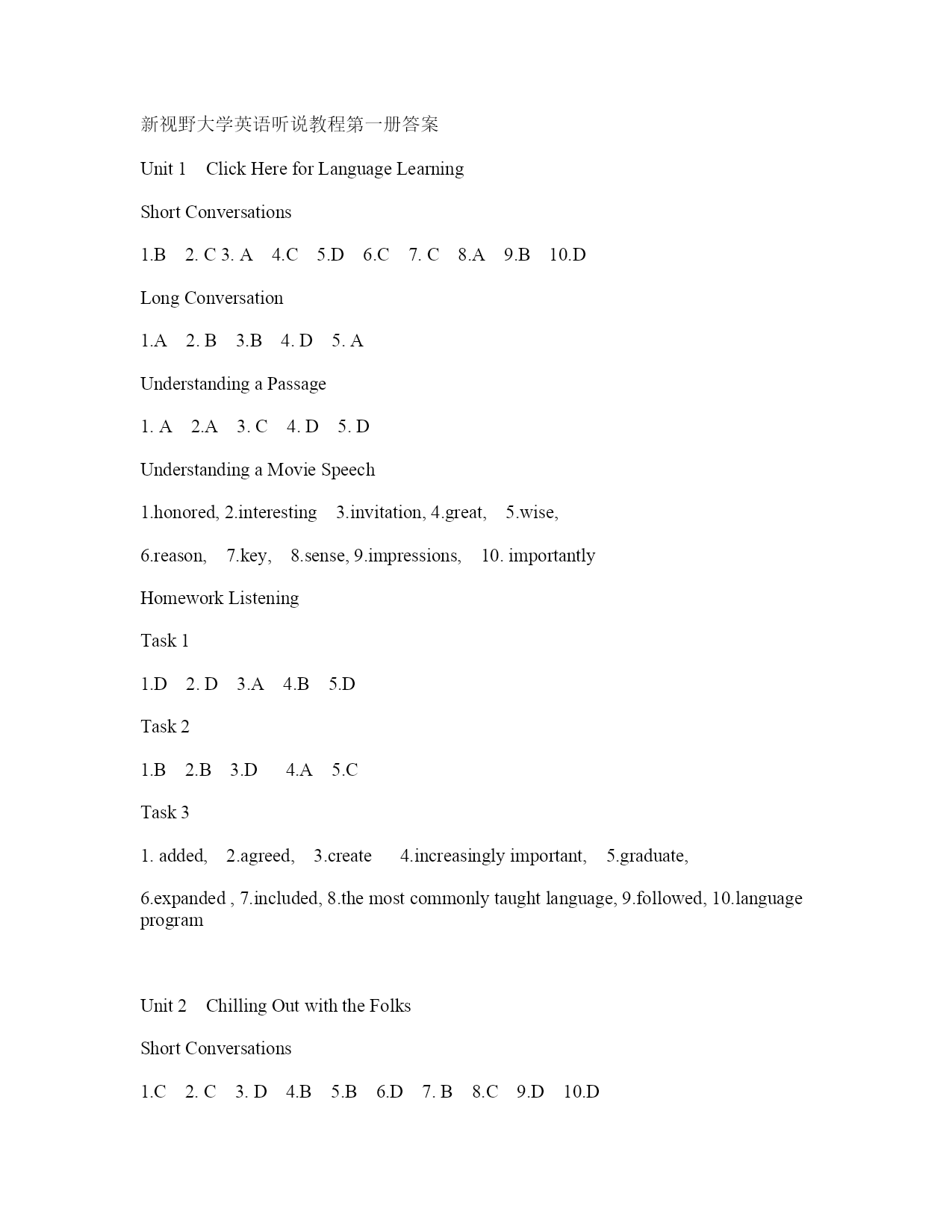 新视野大学英语听说教程第一册答案

Unit 1 Click Here for Language Learning

Short Conversations

1.B 2. C 3. A 4.C 5.D 6.C 7. C 8.A 9.B 10.D

Long Conversation

1.A 2. B 3.B 4. D 5. A

Understanding a Passage

1. A 2.A 3. C 4. D 5. D

Understanding a Movie Speech

1.honored, 2.interesting 3.invitation, 4.great, 5.wise,

6.reason, 7.key, 8.sense, 9.impressions, 10. importantly

Homework Listening

Task 1

1.D 2. D 3.A 4.B 5.D

Task 2

1.B 2.B 3.D 4.A 5.C

Task 3

1. added, 2.agreed, 3.create 4.increasingly important, 5.graduate,

6.expanded , 7.included, 8.the most commonly taught language, 9.followed, 10.language program

Unit 2 Chilling Out with the Folks

Short Conversations

1.C 2. C 3. D 4.B 5.B 6.D 7. B 8.C 9.D 10.D